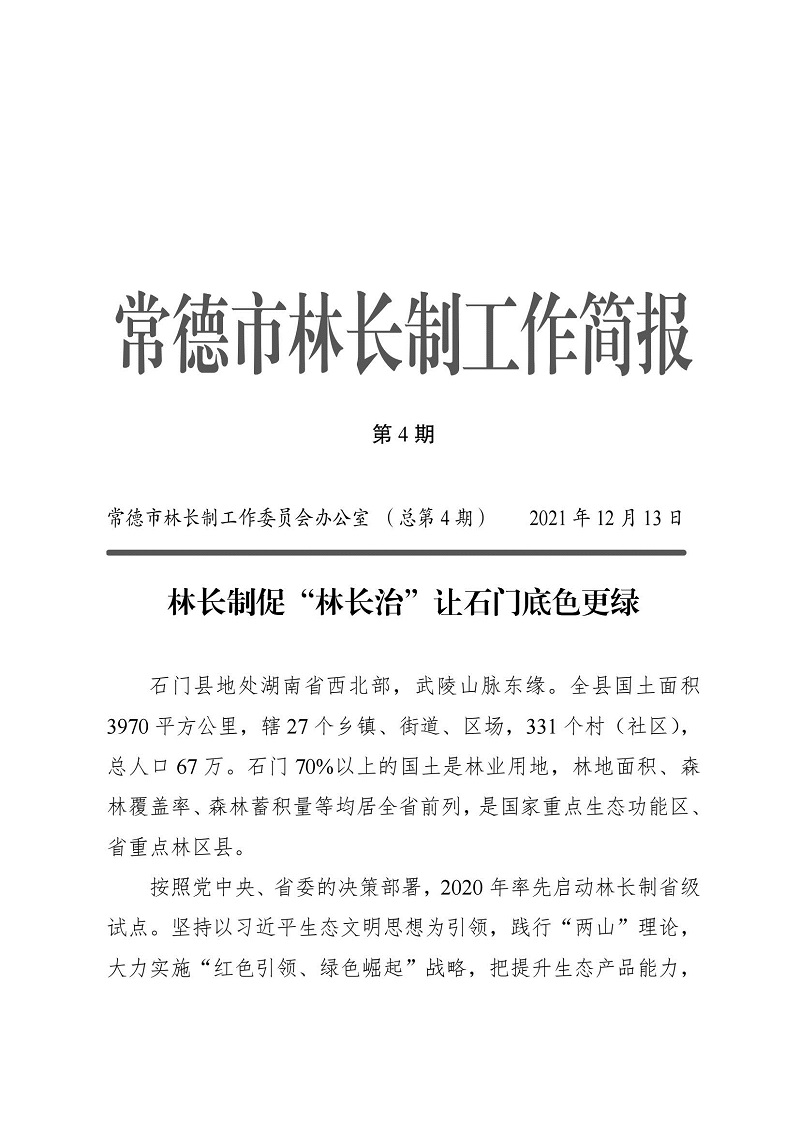 常德市林长制工作简报

第 4 期

常德市林长制工作委员会办公室 （总第 4 期） 2021 年 12 月 13 日

林长制促“林长治”让石门底色更绿

石门县地处湖南省西北部，武陵山脉东缘。全县国土面积 3970 平方公里，辖 27 个乡镇、街道、区场，331 个村（社区），总人口 67 万。石门 70%以上的国土是林业用地，林地面积、森林覆盖率、森林蓄积量等均居全省前列，是国家重点生态功能区、省重点林区县。

按照党中央、省委的决策部署，2020 年率先启动林长制省级试点。坚持以习近平生态文明思想为引领，践行“两山”理论，大力实施“红色引领、绿色崛起”战略，把提升生态产品能力，